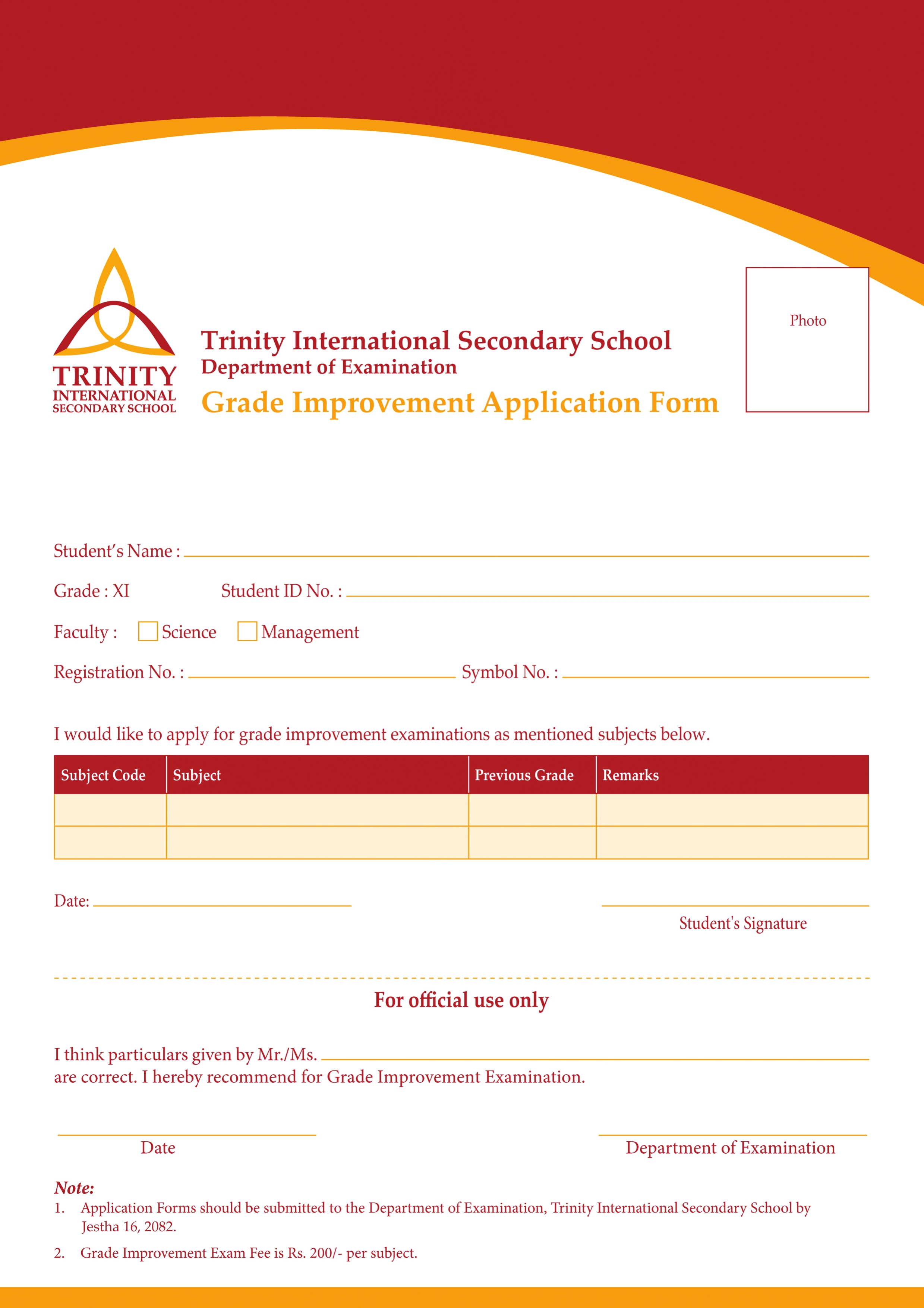 TRINITY
INTERNATIONAL
SECONDARY SCHOOL

Trinity International Secondary School
Department of Examination
Grade Improvement Application Form

Photo

Student's Name :

Grade : XI Student ID No. :

Faculty : Science Management

Registration No. : Symbol No. :

I would like to apply for grade improvement examinations as mentioned subjects below.

| Subject Code | Subject | Previous Grade | Remarks |
|---|---|---|---|
| | | | |
| | | | |

Date:

Student's Signature

For official use only

I think particulars given by Mr./Ms.
are correct. I hereby recommend for Grade Improvement Examination.

Date

Department of Examination

Note:
1. Application Forms should be submitted to the Department of Examination, Trinity International Secondary School by Jestha 16, 2082.
2. Grade Improvement Exam Fee is Rs. 200/- per subject.